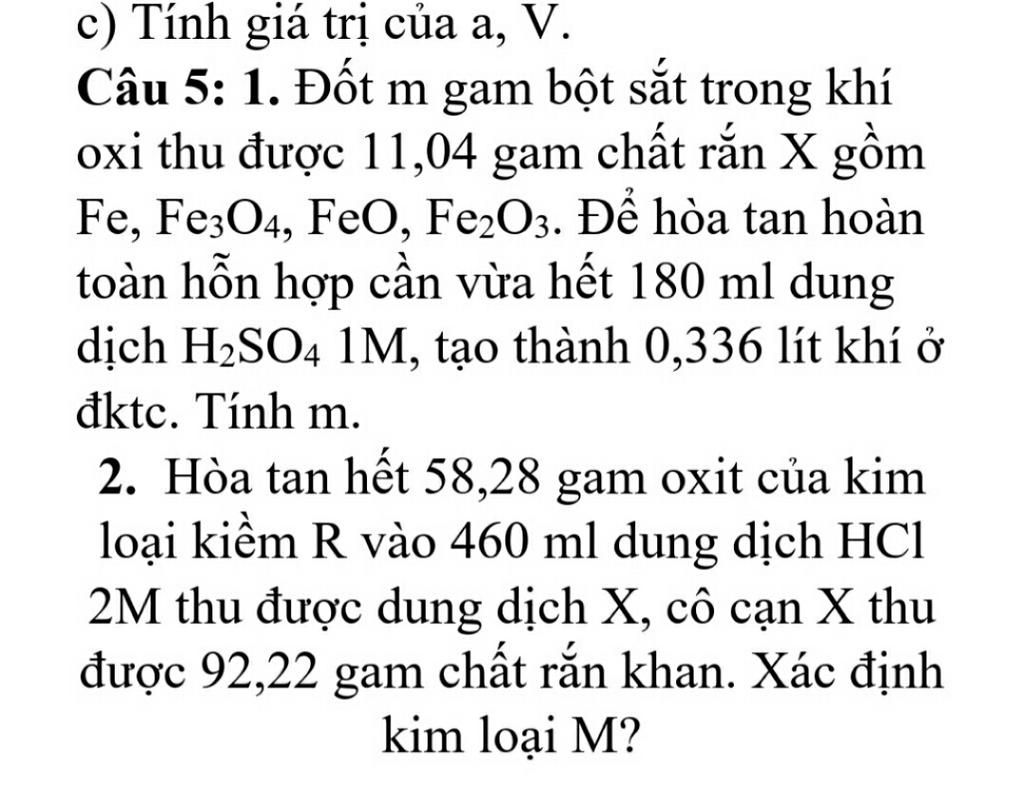 c) Tính giá trị của a, V.

Câu 5: 1. Đốt m gam bột sắt trong khí oxi thu được 11,04 gam chất rắn X gồm Fe, $Fe_3O_4$, FeO, $Fe_2O_3$. Để hòa tan hoàn toàn hỗn hợp cần vừa hết 180 ml dung dịch $H_2SO_4$ 1M, tạo thành 0,336 lít khí ở đktc. Tính m.

2. Hòa tan hết 58,28 gam oxit của kim loại kiềm R vào 460 ml dung dịch HCl 2M thu được dung dịch X, cô cạn X thu được 92,22 gam chất rắn khan. Xác định kim loại M?